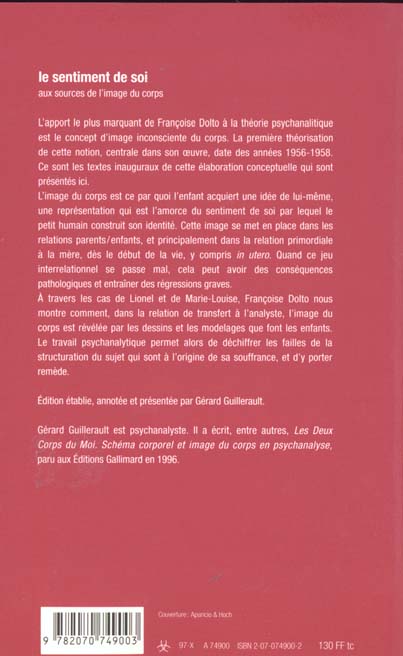 le sentiment de soi
aux sources de l'image du corps

L'apport le plus marquant de Françoise Dolto à la théorie psychanalitique est le concept d'image inconsciente du corps. La première théorisation de cette notion, centrale dans son œuvre, date des années 1956-1958. Ce sont les textes inauguraux de cette élaboration conceptuelle qui sont présentés ici.
L'image du corps est ce par quoi l'enfant acquiert une idée de lui-même, une représentation qui est l'amorce du sentiment de soi par lequel le petit humain construit son identité. Cette image se met en place dans les relations parents/enfants, et principalement dans la relation primordiale à la mère, dès le début de la vie, y compris in utero. Quand ce jeu interrelationnel se passe mal, cela peut avoir des conséquences pathologiques et entraîner des régressions graves.
À travers les cas de Lionel et de Marie-Louise, Françoise Dolto nous montre comment, dans la relation de transfert à l'analyste, l'image du corps est révélée par les dessins et les modelages que font les enfants. Le travail psychanalytique permet alors de déchiffrer les failles de la structuration du sujet qui sont à l'origine de sa souffrance, et d'y porter remède.

Édition établie, annotée et présentée par Gérard Guillerault.

Gérard Guillerault est psychanalyste. Il a écrit, entre autres, Les Deux Corps du Moi. Schéma corporel et image du corps en psychanalyse, paru aux Éditions Gallimard en 1996.

Couverture : Aparicio & Hoch

9 782070 749003

97-X A 74900 ISBN 2-07-074900-2 130 FF tc